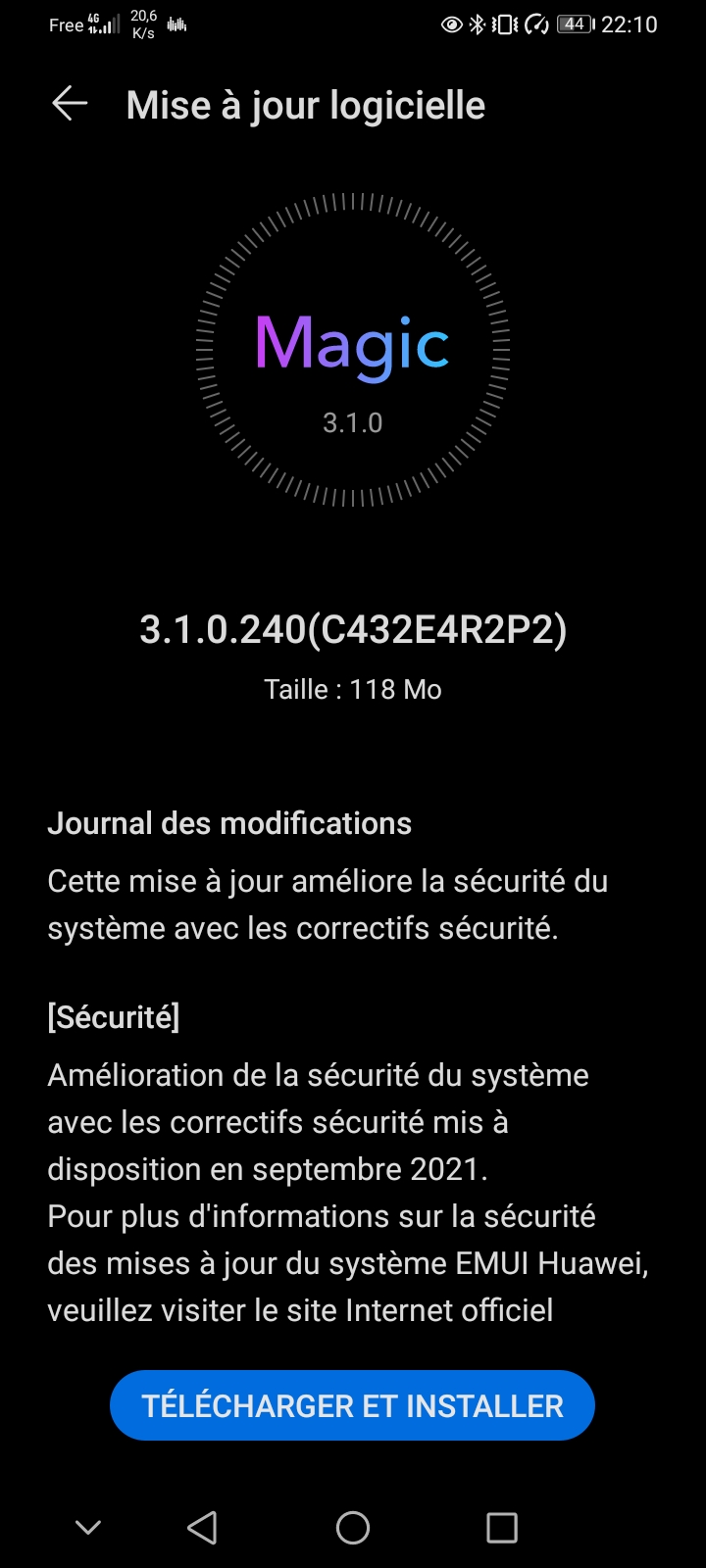 Free 4G 20,6 K/s 44 22:10

Mise à jour logicielle

Magic
3.1.0

3.1.0.240(C432E4R2P2)
Taille : 118 Mo

Journal des modifications
Cette mise à jour améliore la sécurité du système avec les correctifs sécurité.

[Sécurité]
Amélioration de la sécurité du système avec les correctifs sécurité mis à disposition en septembre 2021.
Pour plus d'informations sur la sécurité des mises à jour du système EMUI Huawei, veuillez visiter le site Internet officiel

TÉLÉCHARGER ET INSTALLER